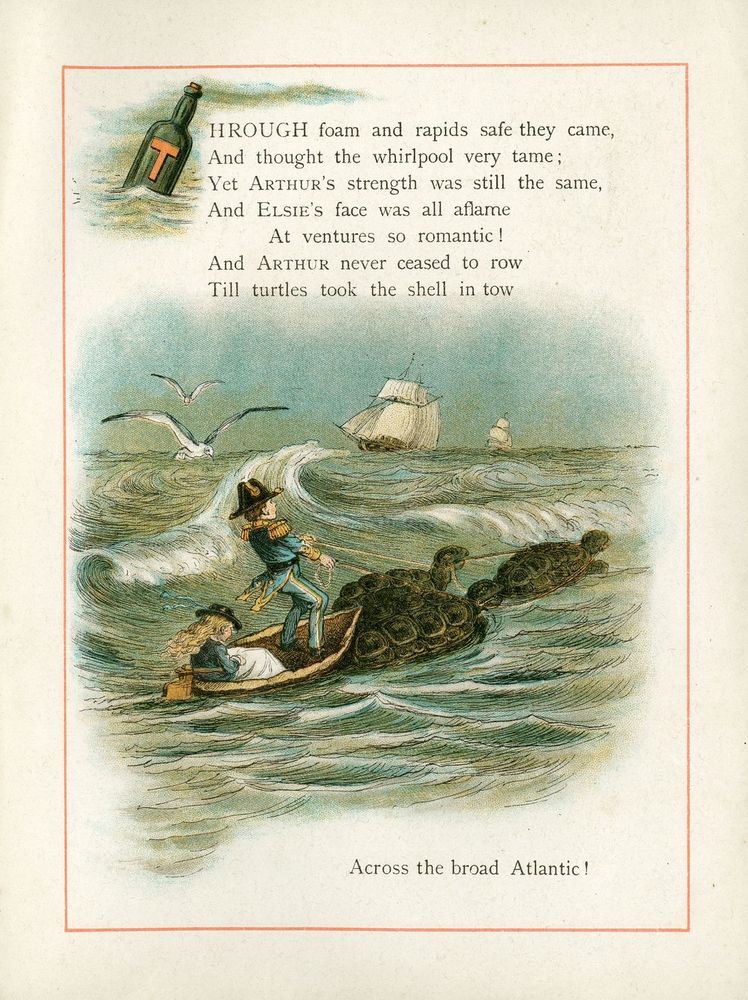 THROUGH foam and rapids safe they came,
And thought the whirlpool very tame;
Yet ARTHUR'S strength was still the same,
And ELSIE'S face was all aflame
At ventures so romantic!
And ARTHUR never ceased to row
Till turtles took the shell in tow

Across the broad Atlantic!